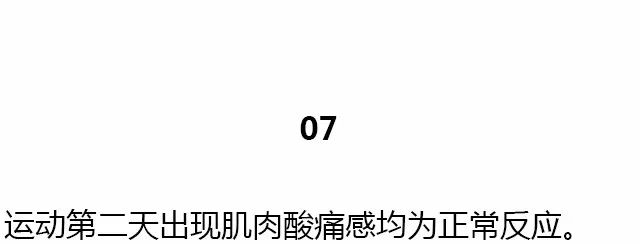 07

运动第二天出现肌肉酸痛感均为正常反应。